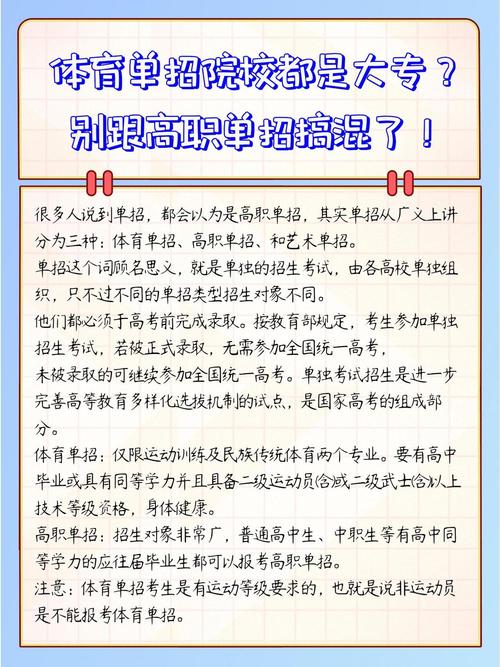 体育单招院校都是大专？
别跟高职单招搞混了！

很多人说到单招，都会以为是高职单招，其实单招从广义上讲分为三种：体育单招、高职单招、和艺术单招。
单招这个词顾名思义，就是单独的招生考试，由各高校单独组织，只不过不同的单招类型招生对象不同。
他们都必须于高考前完成录取。按教育部规定，考生参加单独招生考试，若被正式录取，无需参加全国统一高考，
未被录取的可继续参加全国统一高考。单独考试招生是进一步完善高等教育多样化选拔机制的试点，是国家高考的组成部分。
体育单招：仅限运动训练及民族传统体育两个专业。要有高中毕业或具有同等学力并且具备二级运动员(含)或二级武士(含)以上技术等级资格，身体健康。
高职单招：招生对象非常广，普通高中生、中职生等有高中同等学力的应往届毕业生都可以报考高职单招。
注意：体育单招考生是有运动等级要求的，也就是说非运动员是不能报考体育单招。